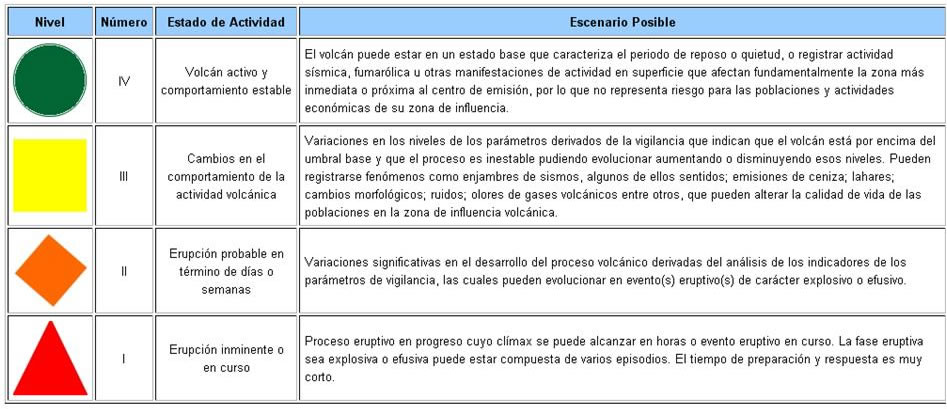 | Nivel | Número | Estado de Actividad | Escenario Posible |
|---|---|---|---|
| | IV | Volcán activo y comportamiento estable | El volcán puede estar en un estado base que caracteriza el periodo de reposo o quietud, o registrar actividad sísmica, fumarólica u otras manifestaciones de actividad en superficie que afectan fundamentalmente la zona más inmediata o próxima al centro de emisión, por lo que no representa riesgo para las poblaciones y actividades económicas de su zona de influencia. |
| | III | Cambios en el comportamiento de la actividad volcánica | Variaciones en los niveles de los parámetros derivados de la vigilancia que indican que el volcán está por encima del umbral base y que el proceso es inestable pudiendo evolucionar aumentando o disminuyendo esos niveles. Pueden registrarse fenómenos como enjambres de sismos, algunos de ellos sentidos; emisiones de ceniza; lahares; cambios morfológicos; ruidos; olores de gases volcánicos entre otros, que pueden alterar la calidad de vida de las poblaciones en la zona de influencia volcánica. |
| | II | Erupción probable en término de días o semanas | Variaciones significativas en el desarrollo del proceso volcánico derivadas del análisis de los indicadores de los parámetros de vigilancia, las cuales pueden evolucionar en evento(s) eruptivo(s) de carácter explosivo o efusivo. |
| | I | Erupción inminente o en curso | Proceso eruptivo en progreso cuyo clímax se puede alcanzar en horas o evento eruptivo en curso. La fase eruptiva sea explosiva o efusiva puede estar compuesta de varios episodios. El tiempo de preparación y respuesta es muy corto. |